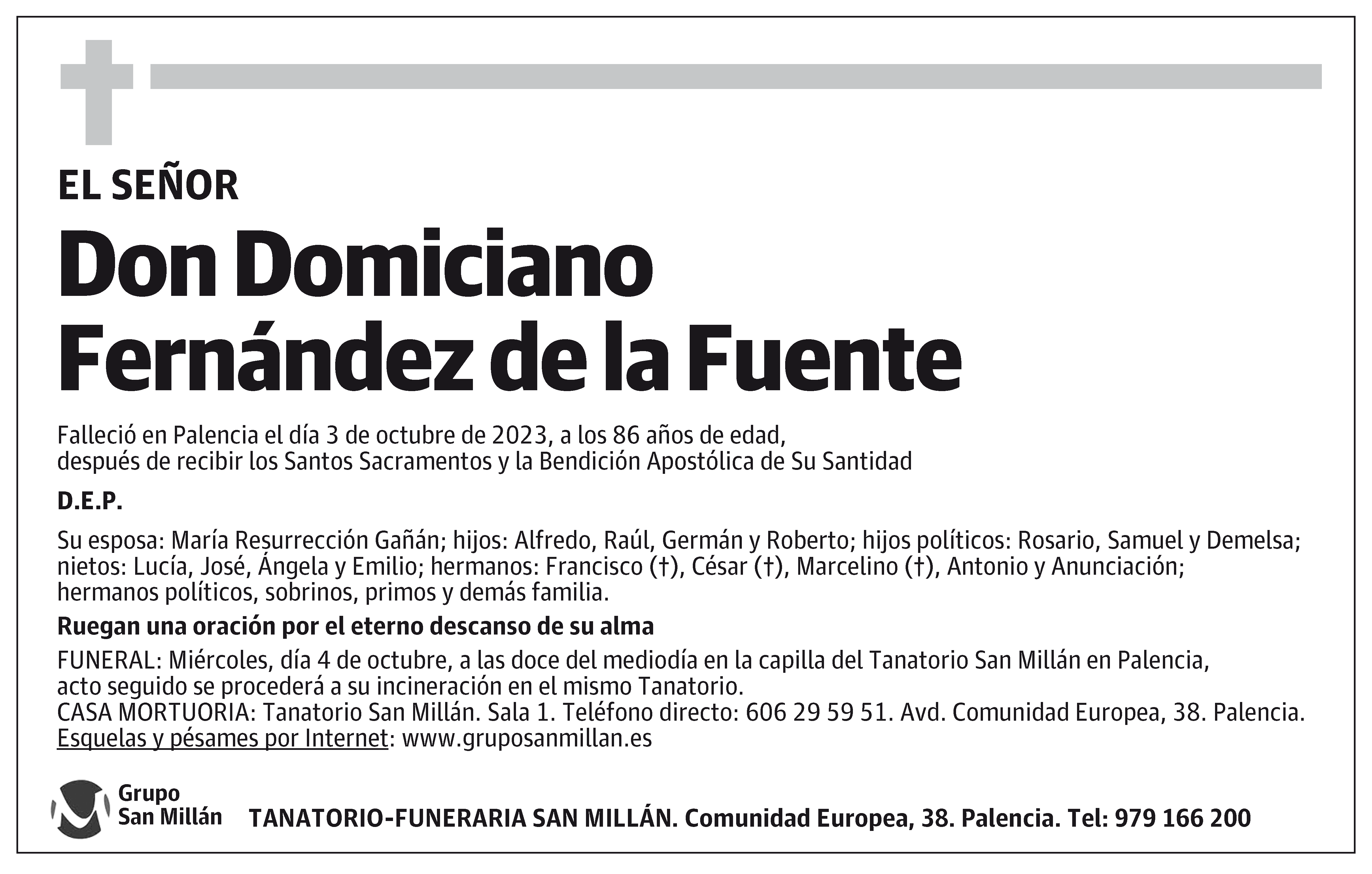 EL SEÑOR

Don Domiciano Fernández de la Fuente

Falleció en Palencia el día 3 de octubre de 2023, a los 86 años de edad, después de recibir los Santos Sacramentos y la Bendición Apostólica de Su Santidad

D.E.P.

Su esposa: María Resurrección Gañán; hijos: Alfredo, Raúl, Germán y Roberto; hijos políticos: Rosario, Samuel y Demelsa; nietos: Lucía, José, Ángela y Emilio; hermanos: Francisco (†), César (†), Marcelino (†), Antonio y Anunciación; hermanos políticos, sobrinos, primos y demás familia.

Ruegan una oración por el eterno descanso de su alma

FUNERAL: Miércoles, día 4 de octubre, a las doce del mediodía en la capilla del Tanatorio San Millán en Palencia, acto seguido se procederá a su incineración en el mismo Tanatorio.
CASA MORTUORIA: Tanatorio San Millán. Sala 1. Teléfono directo: 606 29 59 51. Avd. Comunidad Europea, 38. Palencia.
Esquelas y pésames por Internet: www.gruposanmillan.es

Grupo San Millán

TANATORIO-FUNERARIA SAN MILLÁN. Comunidad Europea, 38. Palencia. Tel: 979 166 200